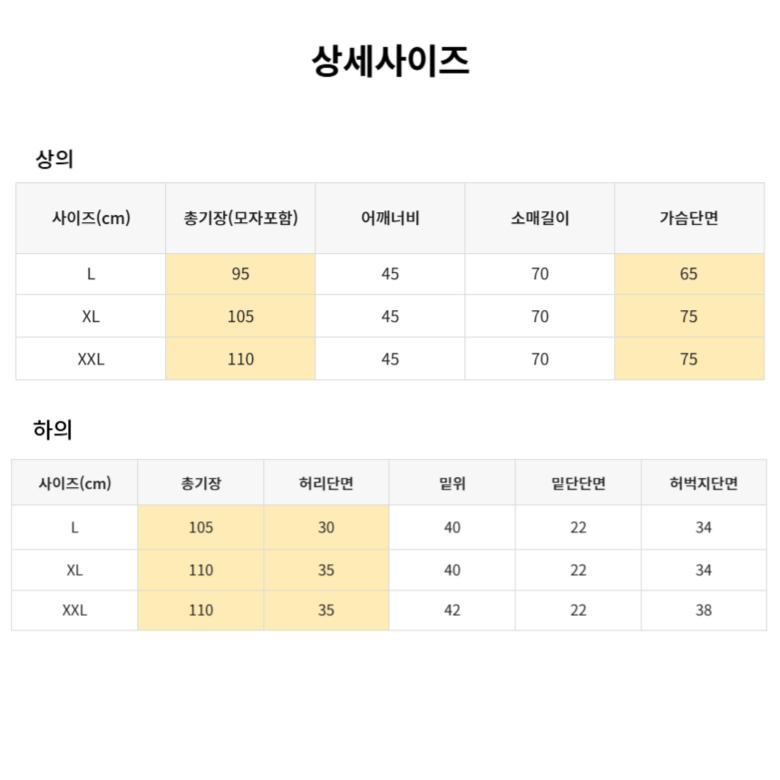 상세사이즈

상의

| 사이즈(cm) | 총기장(모자포함) | 어깨너비 | 소매길이 | 가슴단면 |
|---|---|---|---|---|
| L | 95 | 45 | 70 | 65 |
| XL | 105 | 45 | 70 | 75 |
| XXL | 110 | 45 | 70 | 75 |

하의

| 사이즈(cm) | 총기장 | 허리단면 | 밑위 | 밑단단면 | 허벅지단면 |
|---|---|---|---|---|---|
| L | 105 | 30 | 40 | 22 | 34 |
| XL | 110 | 35 | 40 | 22 | 34 |
| XXL | 110 | 35 | 42 | 22 | 38 |